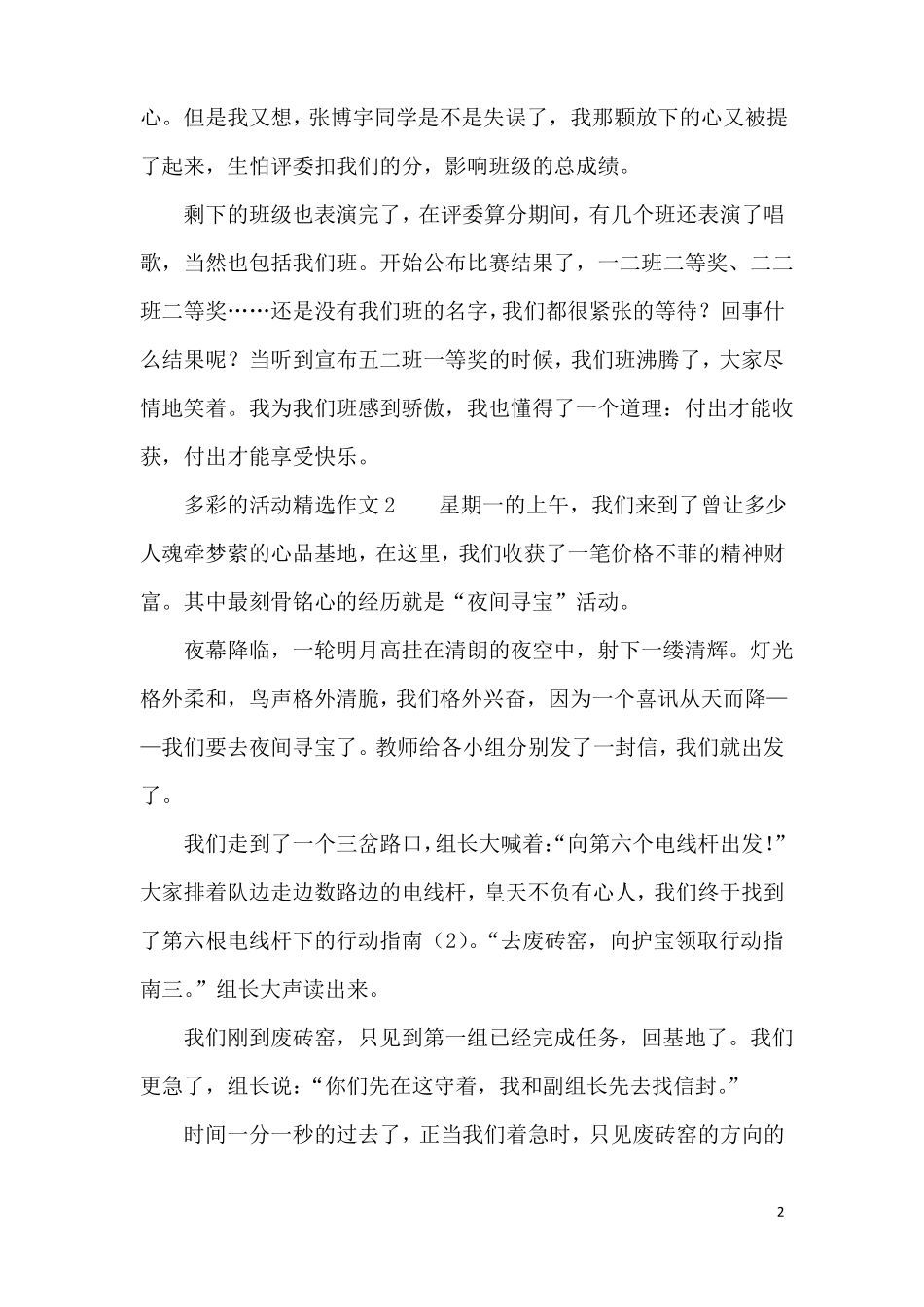 心。但是我又想，张博宇同学是不是失误了，我那颗放下的心又被提了起来，生怕评委扣我们的分，影响班级的总成绩。

剩下的班级也表演完了，在评委算分期间，有几个班还表演了唱歌，当然也包括我们班。开始公布比赛结果了，一二班二等奖、二二班二等奖……还是没有我们班的名字，我们都很紧张的等待？回事什么结果呢？当听到宣布五二班一等奖的时候，我们班沸腾了，大家尽情地笑着。我为我们班感到骄傲，我也懂得了一个道理：付出才能收获，付出才能享受快乐。

多彩的活动精选作文 2　　星期一的上午，我们来到了曾让多少人魂牵梦萦的心品基地，在这里，我们收获了一笔价格不菲的精神财富。其中最刻骨铭心的经历就是“夜间寻宝”活动。

夜幕降临，一轮明月高挂在清朗的夜空中，射下一缕清辉。灯光格外柔和，鸟声格外清脆，我们格外兴奋，因为一个喜讯从天而降——我们要去夜间寻宝了。教师给各小组分别发了一封信，我们就出发了。

我们走到了一个三岔路口，组长大喊着：“向第六个电线杆出发！”大家排着队边走边数路边的电线杆，皇天不负有心人，我们终于找到了第六根电线杆下的行动指南（2）。“去废砖窑，向护宝领取行动指南三。”组长大声读出来。

我们刚到废砖窑，只见到第一组已经完成任务，回基地了。我们更急了，组长说：“你们先在这守着，我和副组长先去找信封。”

时间一分一秒的过去了，正当我们着急时，只见废砖窑的方向的

2